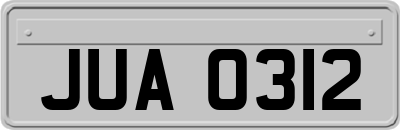 JUA 0312